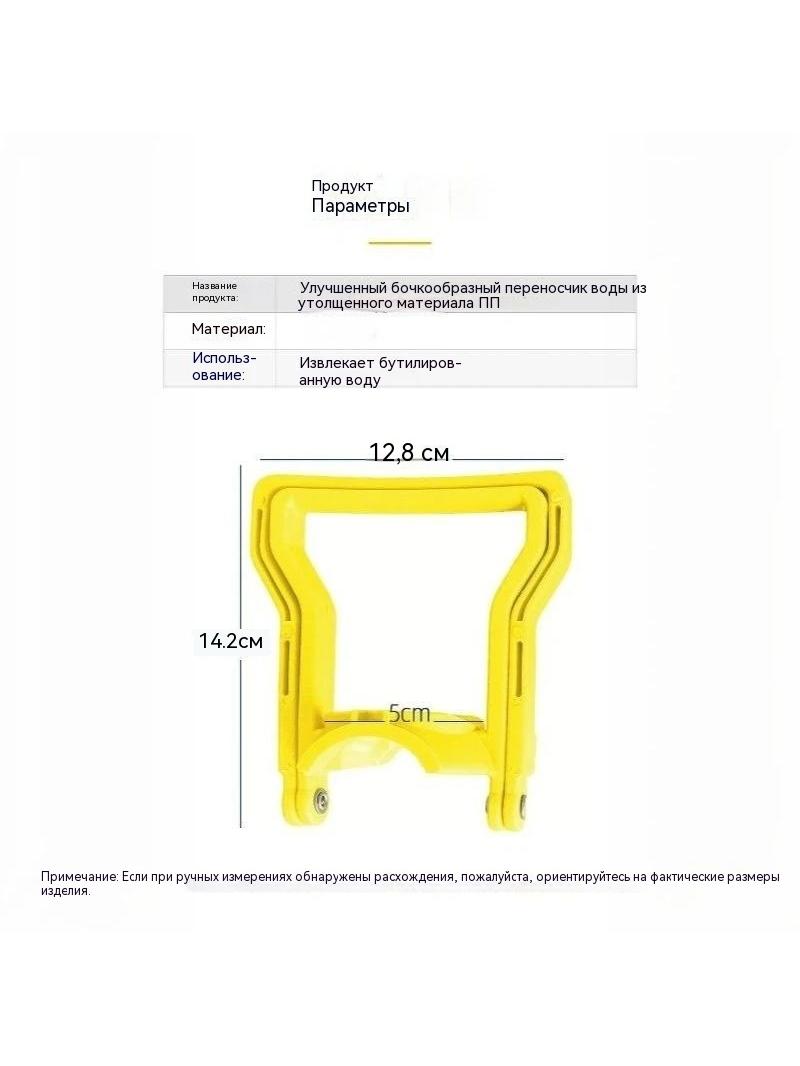 Продукт
Параметры

| Название продукта: | Улучшенный бочкообразный переносчик воды из утолщенного материала ПП |
|---|---|
| Материал: | |
| Использование: | Извлекает бутилированную воду |

12,8 см

14.2см

5cm

Примечание: Если при ручных измерениях обнаружены расхождения, пожалуйста, ориентируйтесь на фактические размеры изделия.